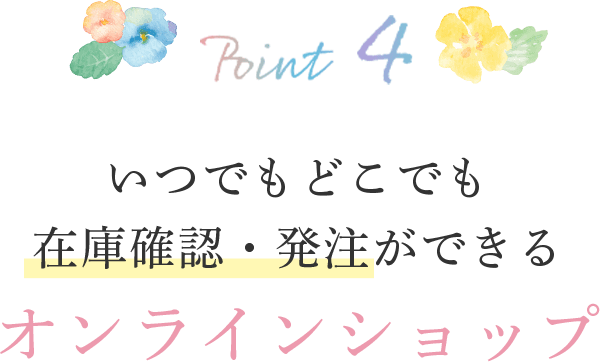 Point 4

いつでもどこでも
在庫確認・発注ができる
オンラインショップ